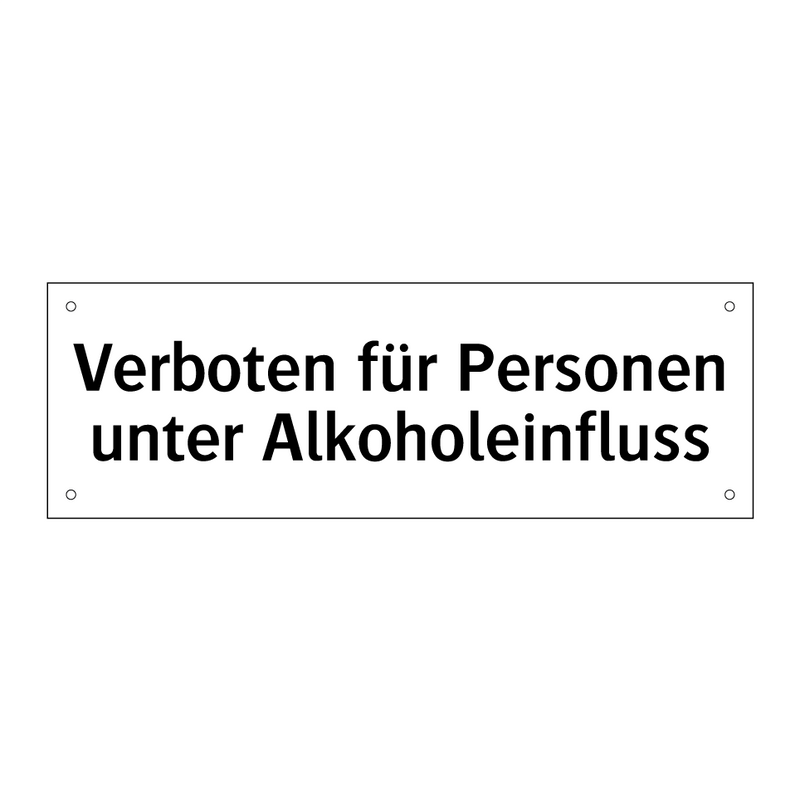 Verboten für Personen unter Alkoholeinfluss